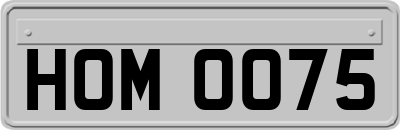 HOM 0075